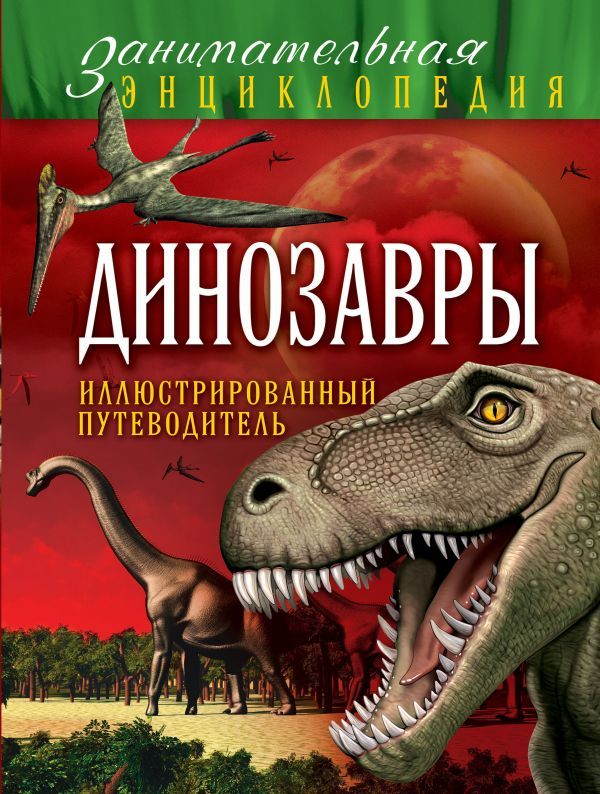 Занимательная
ЭНЦИКЛОПЕДИЯ

ДИНОЗАВРЫ

ИЛЛЮСТРИРОВАННЫЙ ПУТЕВОДИТЕЛЬ